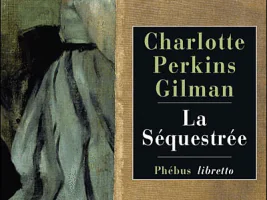 Charlotte Perkins Gilman

La Séquestrée

Phébus libretto